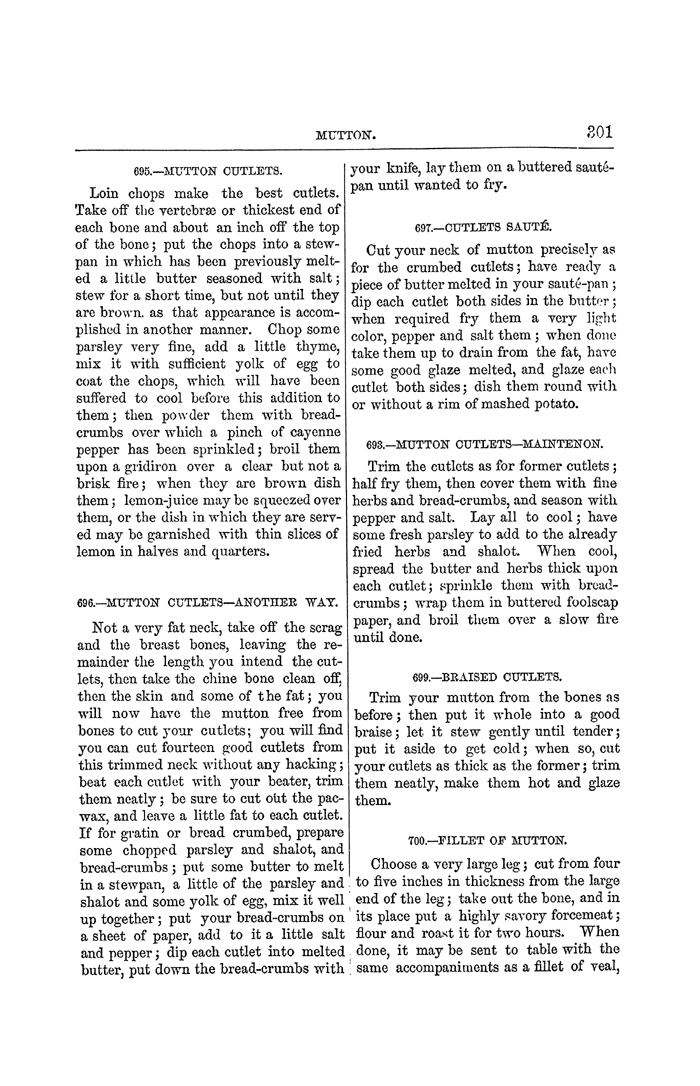 MUTTON. 301

695.—MUTTON CUTLETS.

Loin chops make the best cutlets. Take off the vertebræ or thickest end of each bone and about an inch off the top of the bone; put the chops into a stewpan in which has been previously melted a little butter seasoned with salt; stew for a short time, but not until they are brown. as that appearance is accomplished in another manner. Chop some parsley very fine, add a little thyme, mix it with sufficient yolk of egg to coat the chops, which will have been suffered to cool before this addition to them; then powder them with bread-crumbs over which a pinch of cayenne pepper has been sprinkled; broil them upon a gridiron over a clear but not a brisk fire; when they are brown dish them; lemon-juice may be squeezed over them, or the dish in which they are served may be garnished with thin slices of lemon in halves and quarters.

696.—MUTTON CUTLETS—ANOTHER WAY.

Not a very fat neck, take off the scrag and the breast bones, leaving the remainder the length you intend the cutlets, then take the chine bone clean off, then the skin and some of the fat; you will now have the mutton free from bones to cut your cutlets; you will find you can cut fourteen good cutlets from this trimmed neck without any hacking; beat each cutlet with your beater, trim them neatly; be sure to cut out the pacwax, and leave a little fat to each cutlet. If for gratin or bread crumbed, prepare some chopped parsley and shalot, and bread-crumbs; put some butter to melt in a stewpan, a little of the parsley and shalot and some yolk of egg, mix it well up together; put your bread-crumbs on a sheet of paper, add to it a little salt and pepper; dip each cutlet into melted butter, put down the bread-crumbs with your knife, lay them on a buttered sauté-pan until wanted to fry.

697.—CUTLETS SAUTÉ.

Cut your neck of mutton precisely as for the crumbed cutlets; have ready a piece of butter melted in your sauté-pan; dip each cutlet both sides in the butter; when required fry them a very light color, pepper and salt them; when done take them up to drain from the fat, have some good glaze melted, and glaze each cutlet both sides; dish them round with or without a rim of mashed potato.

698.—MUTTON CUTLETS—MAINTENON.

Trim the cutlets as for former cutlets; half fry them, then cover them with fine herbs and bread-crumbs, and season with pepper and salt. Lay all to cool; have some fresh parsley to add to the already fried herbs and shalot. When cool, spread the butter and herbs thick upon each cutlet; sprinkle them with bread-crumbs; wrap them in buttered foolscap paper, and broil them over a slow fire until done.

699.—BRAISED CUTLETS.

Trim your mutton from the bones as before; then put it whole into a good braise; let it stew gently until tender; put it aside to get cold; when so, cut your cutlets as thick as the former; trim them neatly, make them hot and glaze them.

700.—FILLET OF MUTTON.

Choose a very large leg; cut from four to five inches in thickness from the large end of the leg; take out the bone, and in its place put a highly savory forcemeat; flour and roast it for two hours. When done, it may be sent to table with the same accompaniments as a fillet of veal,